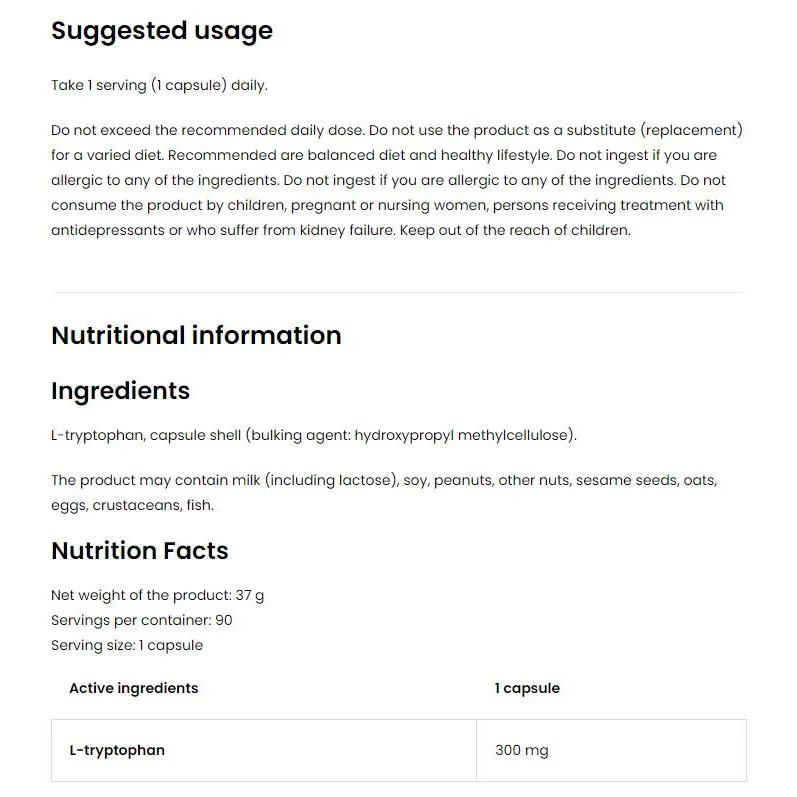 Suggested usage

Take 1 serving (1 capsule) daily.

Do not exceed the recommended daily dose. Do not use the product as a substitute (replacement) for a varied diet. Recommended are balanced diet and healthy lifestyle. Do not ingest if you are allergic to any of the ingredients. Do not ingest if you are allergic to any of the ingredients. Do not consume the product by children, pregnant or nursing women, persons receiving treatment with antidepressants or who suffer from kidney failure. Keep out of the reach of children.

Nutritional information

Ingredients

L-tryptophan, capsule shell (bulking agent: hydroxypropyl methylcellulose).

The product may contain milk (including lactose), soy, peanuts, other nuts, sesame seeds, oats, eggs, crustaceans, fish.

Nutrition Facts

Net weight of the product: 37 g
Servings per container: 90
Serving size: 1 capsule

| Active ingredients | 1 capsule |
|---|---|
| L-tryptophan | 300 mg |